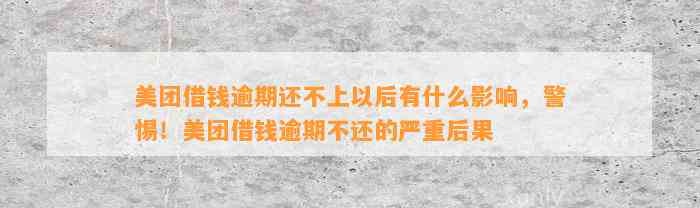 美团借钱逾期还不上以后有什么影响，警惕！美团借钱逾期不还的严重后果